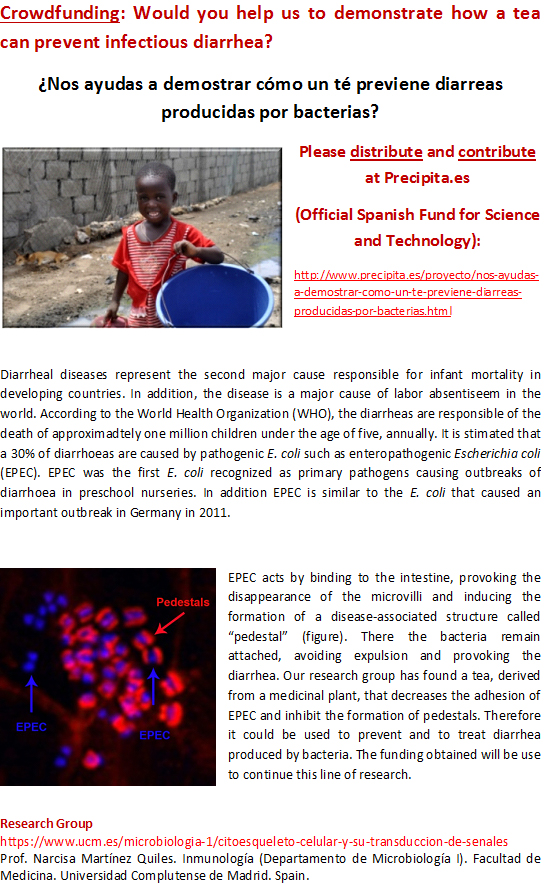 Crowdfunding: Would you help us to demonstrate how a tea can prevent infectious diarrhea?

¿Nos ayudas a demostrar cómo un té previene diarreas producidas por bacterias?

Please distribute and contribute at Precipita.es

(Official Spanish Fund for Science and Technology):

http://www.precipita.es/proyecto/nos-ayudas-a-demostrar-como-un-te-previene-diarreas-producidas-por-bacterias.html

Diarrheal diseases represent the second major cause responsible for infant mortality in developing countries. In addition, the disease is a major cause of labor absentiseem in the world. According to the World Health Organization (WHO), the diarrheas are responsible of the death of approximadtely one million children under the age of five, annually. It is stimated that a 30% of diarrhoeas are caused by pathogenic E. coli such as enteropathogenic Escherichia coli (EPEC). EPEC was the first E. coli recognized as primary pathogens causing outbreaks of diarrhoea in preschool nurseries. In addition EPEC is similar to the E. coli that caused an important outbreak in Germany in 2011.

Pedestals

EPEC

EPEC

EPEC acts by binding to the intestine, provoking the disappearance of the microvilli and inducing the formation of a disease-associated structure called "pedestal" (figure). There the bacteria remain attached, avoiding expulsion and provoking the diarrhea. Our research group has found a tea, derived from a medicinal plant, that decreases the adhesion of EPEC and inhibit the formation of pedestals. Therefore it could be used to prevent and to treat diarrhea produced by bacteria. The funding obtained will be use to continue this line of research.

Research Group
https://www.ucm.es/microbiologia-1/citoesqueleto-celular-y-su-transduccion-de-senales
Prof. Narcisa Martínez Quiles. Inmunología (Departamento de Microbiología I). Facultad de Medicina. Universidad Complutense de Madrid. Spain.